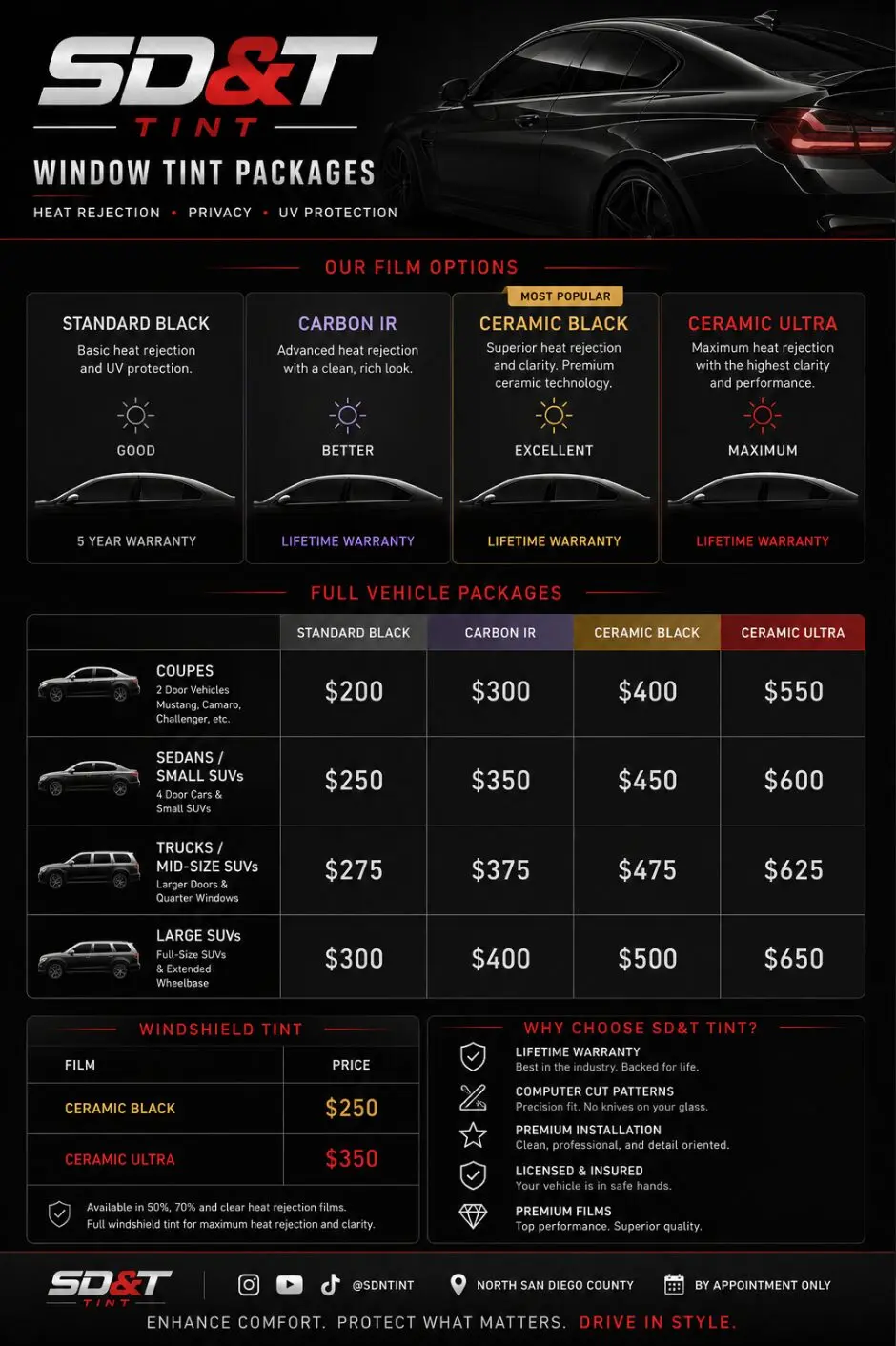 SD&T
TINT
WINDOW TINT PACKAGES
HEAT REJECTION • PRIVACY • UV PROTECTION

OUR FILM OPTIONS

STANDARD BLACK
Basic heat rejection and UV protection.
GOOD
5 YEAR WARRANTY

CARBON IR
Advanced heat rejection with a clean, rich look.
BETTER
LIFETIME WARRANTY

MOST POPULAR
CERAMIC BLACK
Superior heat rejection and clarity. Premium ceramic technology.
EXCELLENT
LIFETIME WARRANTY

CERAMIC ULTRA
Maximum heat rejection with the highest clarity and performance.
MAXIMUM
LIFETIME WARRANTY

FULL VEHICLE PACKAGES

| | STANDARD BLACK | CARBON IR | CERAMIC BLACK | CERAMIC ULTRA |
|---|---|---|---|---|
| COUPES 2 Door Vehicles Mustang, Camaro, Challenger, etc. | $200 | $300 | $400 | $550 |
| SEDANS / SMALL SUVs 4 Door Cars & Small SUVs | $250 | $350 | $450 | $600 |
| TRUCKS / MID-SIZE SUVs Larger Doors & Quarter Windows | $275 | $375 | $475 | $625 |
| LARGE SUVs Full-Size SUVs & Extended Wheelbase | $300 | $400 | $500 | $650 |

WINDSHIELD TINT

| FILM | PRICE |
|---|---|
| CERAMIC BLACK | $250 |
| CERAMIC ULTRA | $350 |

Available in 50%, 70% and clear heat rejection films. Full windshield tint for maximum heat rejection and clarity.

WHY CHOOSE SD&T TINT?
LIFETIME WARRANTY
Best in the industry. Backed for life.
COMPUTER CUT PATTERNS
Precision fit. No knives on your glass.
PREMIUM INSTALLATION
Clean, professional, and detail oriented.
LICENSED & INSURED
Your vehicle is in safe hands.
PREMIUM FILMS
Top performance. Superior quality.

SD&T TINT
@SDNTINT
NORTH SAN DIEGO COUNTY
BY APPOINTMENT ONLY
ENHANCE COMFORT. PROTECT WHAT MATTERS. DRIVE IN STYLE.